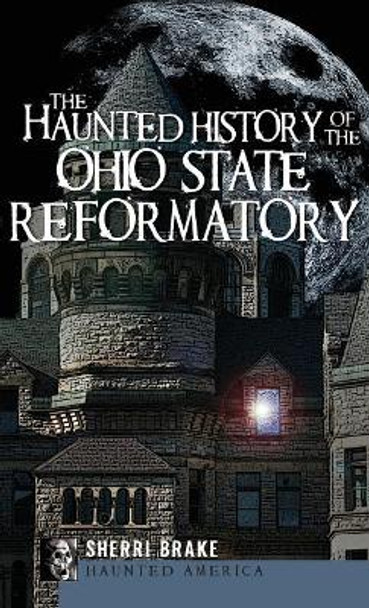 THE HAUNTED HISTORY OF THE OHIO STATE REFORMATORY

SHERRI BRAKE

HAUNTED AMERICA